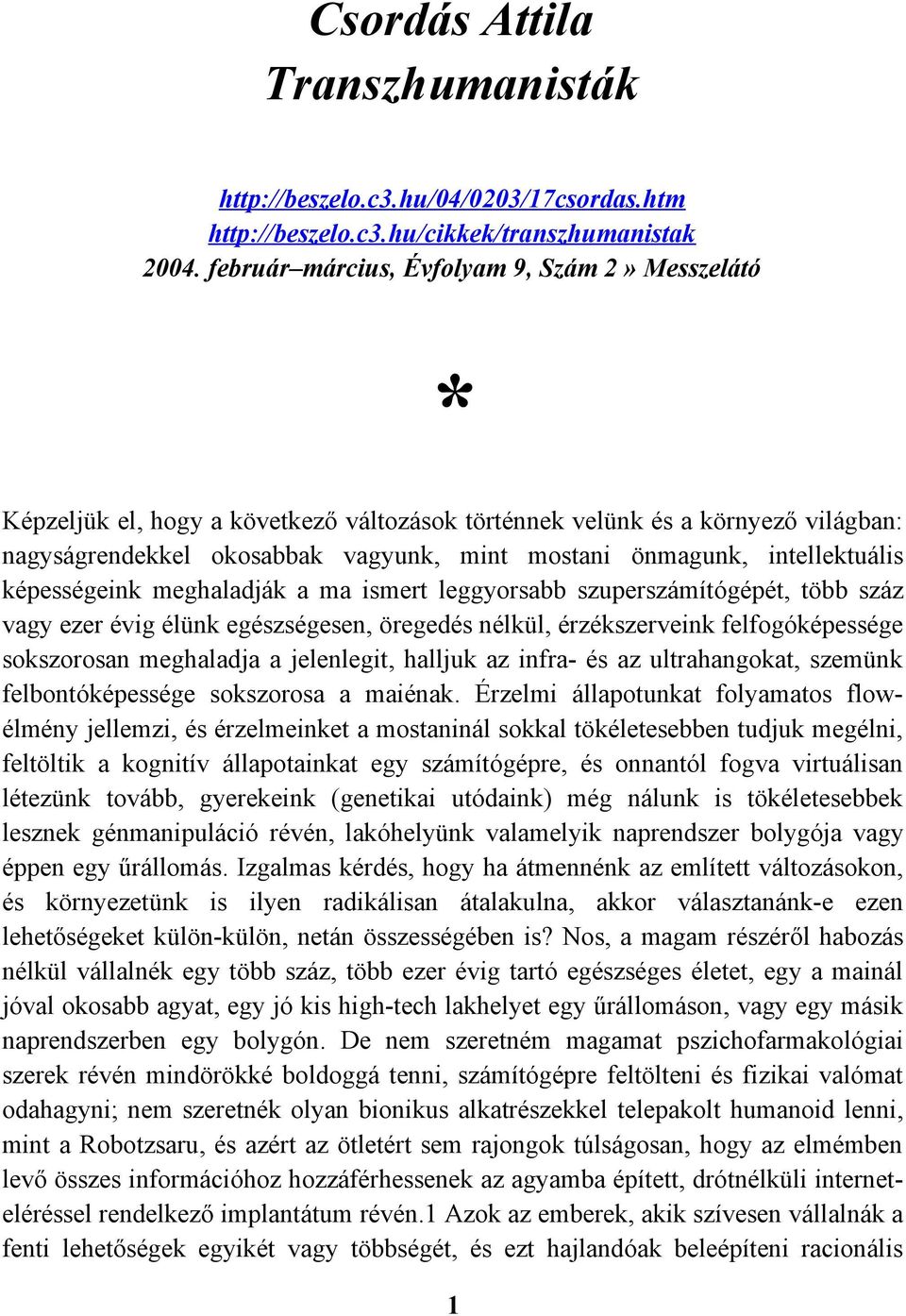 Csordás Attila
Transzhumanisták

http://beszelo.c3.hu/04/0203/17csordas.htm
http://beszelo.c3.hu/cikkek/transzhumanistak
2004. február–március, Évfolyam 9, Szám 2 » Messzelátó

*

Képzeljük el, hogy a következő változások történnek velünk és a környező világban: nagyságrendekkel okosabbak vagyunk, mint mostani önmagunk, intellektuális képességeink meghaladják a ma ismert leggyorsabb szuperszámítógépét, több száz vagy ezer évig élünk egészségesen, öregedés nélkül, érzékszerveink felfogóképessége sokszorosan meghaladja a jelenlegit, halljuk az infra- és az ultrahangokat, szemünk felbontóképessége sokszorosa a maiénak. Érzelmi állapotunkat folyamatos flow-élmény jellemzi, és érzelmeinket a mostaninál sokkal tökéletesebben tudjuk megélni, feltöltik a kognitív állapotainkat egy számítógépre, és onnantól fogva virtuálisan létezünk tovább, gyerekeink (genetikai utódaink) még nálunk is tökéletesebbek lesznek génmanipuláció révén, lakóhelyünk valamelyik naprendszer bolygója vagy éppen egy űrállomás. Izgalmas kérdés, hogy ha átmennénk az említett változásokon, és környezetünk is ilyen radikálisan átalakulna, akkor választanánk-e ezen lehetőségeket külön-külön, netán összességében is? Nos, a magam részéről habozás nélkül vállalnék egy több száz, több ezer évig tartó egészséges életet, egy a mainál jóval okosabb agyat, egy jó kis high-tech lakhelyet egy űrállomáson, vagy egy másik naprendszerben egy bolygón. De nem szeretném magamat pszichofarmakológiai szerek révén mindörökké boldoggá tenni, számítógépre feltölteni és fizikai valómat odahagyni; nem szeretnék olyan bionikus alkatrészekkel telepakolt humanoid lenni, mint a Robotzsaru, és azért az ötletért sem rajongok túlságosan, hogy az elmémben levő összes információhoz hozzáférhessenek az agyamba épített, drótnélküli internet-eléréssel rendelkező implantátum révén.1 Azok az emberek, akik szívesen vállalnák a fenti lehetőségek egyikét vagy többségét, és ezt hajlandóak beleépíteni racionális

1